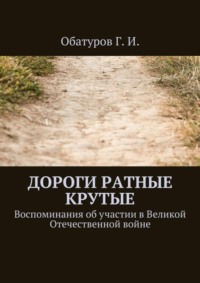 Обатуров Г. И.

ДОРОГИ РАТНЫЕ КРУТЫЕ

Воспоминания об участии в Великой Отечественной войне